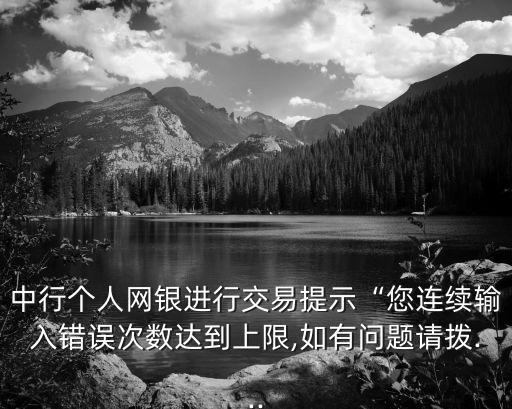 中行个人网银进行交易提示“您连续输入错误次数达到上限,如有问题请拨.